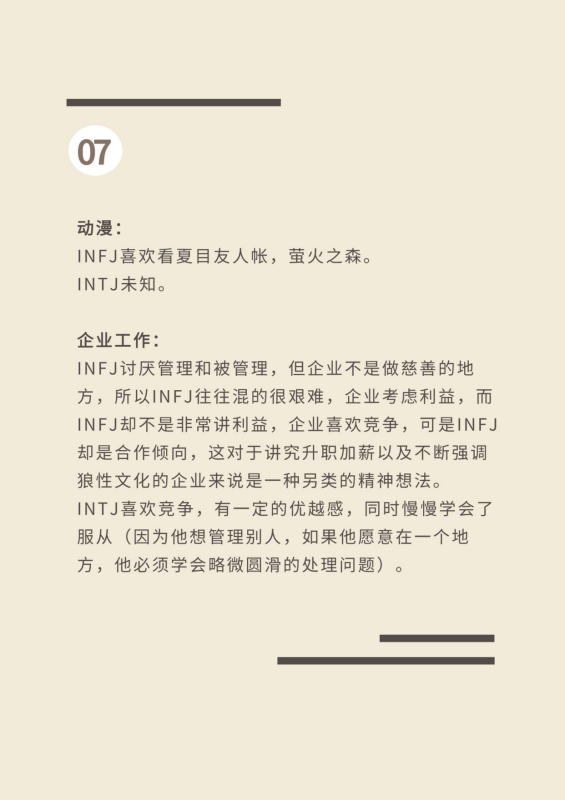 07

动漫：
INFJ喜欢看夏目友人帐，萤火之森。
INTJ未知。

企业工作：
INFJ讨厌管理和被管理，但企业不是做慈善的地方，所以INFJ往往混的很艰难，企业考虑利益，而INFJ却不是非常讲利益，企业喜欢竞争，可是INFJ却是合作倾向，这对于讲究升职加薪以及不断强调狼性文化的企业来说是一种另类的精神想法。
INTJ喜欢竞争，有一定的优越感，同时慢慢学会了服从（因为他想管理别人，如果他愿意在一个地方，他必须学会略微圆滑的处理问题）。